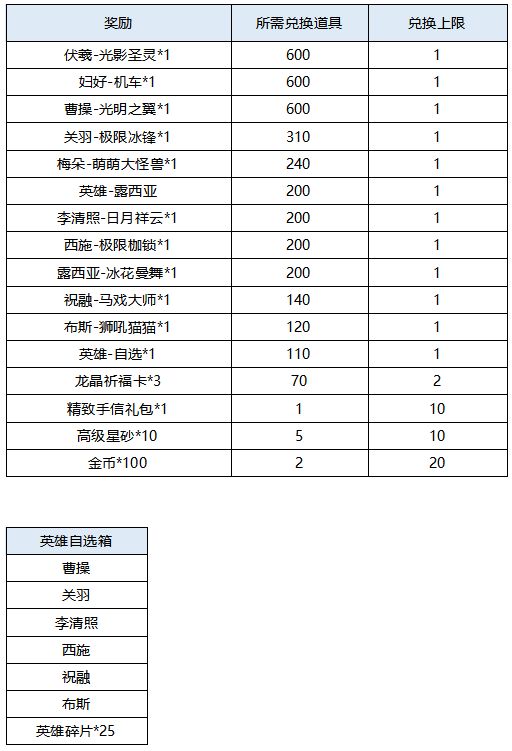 | 奖励 | 所需兑换道具 | 兑换上限 |
|---|---|---|
| 伏羲-光影圣灵*1 | 600 | 1 |
| 妇好-机车*1 | 600 | 1 |
| 曹操-光明之翼*1 | 600 | 1 |
| 关羽-极限冰锋*1 | 310 | 1 |
| 梅朵-萌萌大怪兽*1 | 240 | 1 |
| 英雄-露西亚 | 200 | 1 |
| 李清照-日月祥云*1 | 200 | 1 |
| 西施-极限枷锁*1 | 200 | 1 |
| 露西亚-冰花曼舞*1 | 200 | 1 |
| 祝融-马戏大师*1 | 140 | 1 |
| 布斯-狮吼猫猫*1 | 120 | 1 |
| 英雄-自选*1 | 110 | 1 |
| 龙晶祈福卡*3 | 70 | 2 |
| 精致手信礼包*1 | 1 | 10 |
| 高级星砂*10 | 5 | 10 |
| 金币*100 | 2 | 20 |

| 英雄自选箱 |
|---|
| 曹操 |
| 关羽 |
| 李清照 |
| 西施 |
| 祝融 |
| 布斯 |
| 英雄碎片*25 |